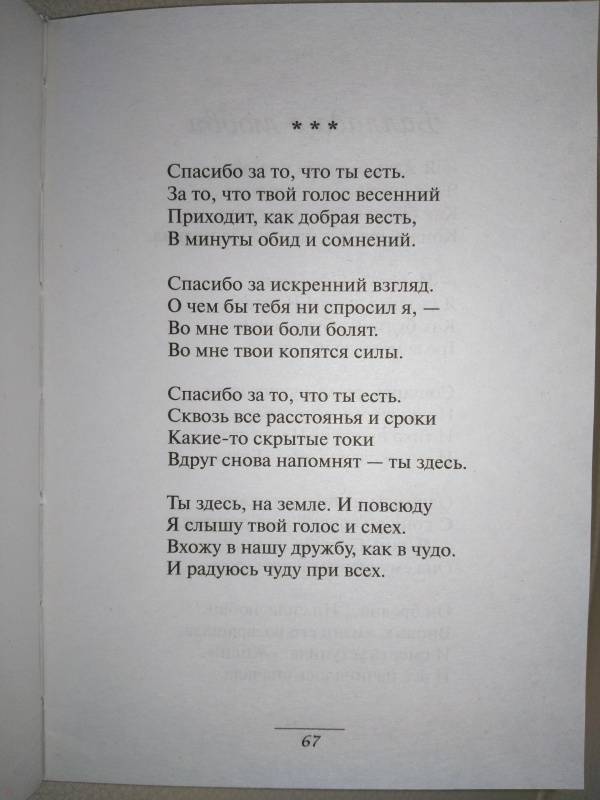 * * *

Спасибо за то, что ты есть.
За то, что твой голос весенний
Приходит, как добрая весть,
В минуты обид и сомнений.

Спасибо за искренний взгляд.
О чем бы тебя ни спросил я, —
Во мне твои боли болят.
Во мне твои копятся силы.

Спасибо за то, что ты есть.
Сквозь все расстоянья и сроки
Какие-то скрытые токи
Вдруг снова напомнят — ты здесь.

Ты здесь, на земле. И повсюду
Я слышу твой голос и смех.
Вхожу в нашу дружбу, как в чудо.
И радуюсь чуду при всех.

67